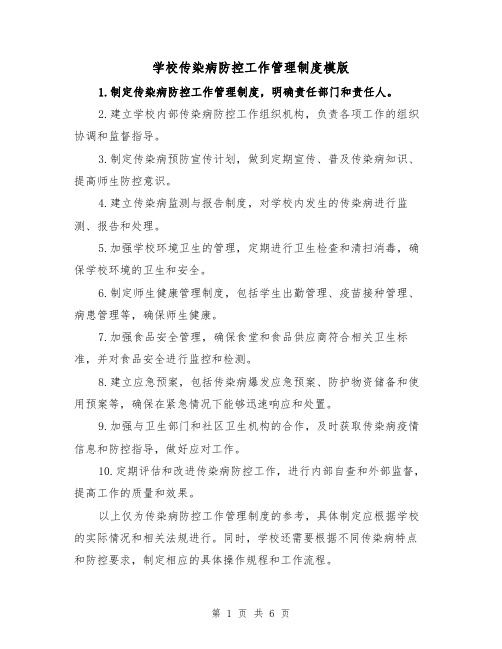 学校传染病防控工作管理制度模版

1.制定传染病防控工作管理制度，明确责任部门和责任人。

2.建立学校内部传染病防控工作组织机构，负责各项工作的组织协调和监督指导。

3.制定传染病预防宣传计划，做到定期宣传、普及传染病知识、提高师生防控意识。

4.建立传染病监测与报告制度，对学校内发生的传染病进行监测、报告和处理。

5.加强学校环境卫生的管理，定期进行卫生检查和清扫消毒，确保学校环境的卫生和安全。

6.制定师生健康管理制度，包括学生出勤管理、疫苗接种管理、病患管理等，确保师生健康。

7.加强食品安全管理，确保食堂和食品供应商符合相关卫生标准，并对食品安全进行监控和检测。

8.建立应急预案，包括传染病爆发应急预案、防护物资储备和使用预案等，确保在紧急情况下能够迅速响应和处置。

9.加强与卫生部门和社区卫生机构的合作，及时获取传染病疫情信息和防控指导，做好应对工作。

10.定期评估和改进传染病防控工作，进行内部自查和外部监督，提高工作的质量和效果。

以上仅为传染病防控工作管理制度的参考，具体制定应根据学校的实际情况和相关法规进行。同时，学校还需要根据不同传染病特点和防控要求，制定相应的具体操作规程和工作流程。

第 1 页 共 6 页